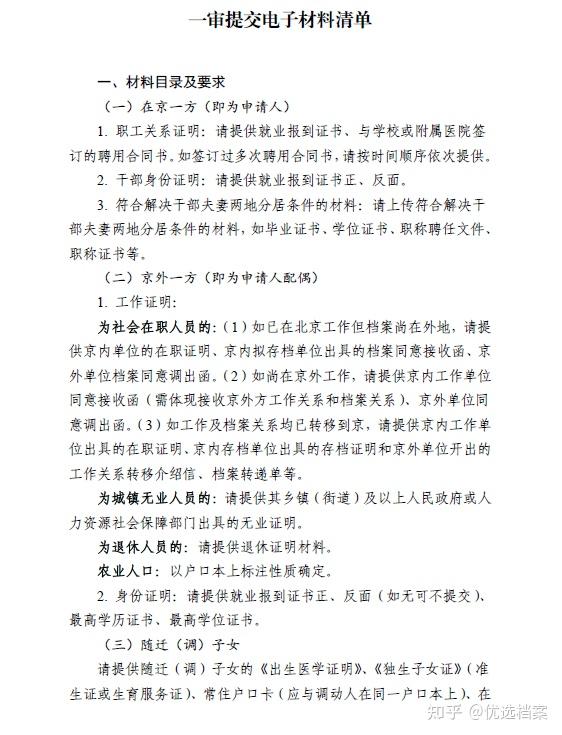 一审提交电子材料清单

一、材料目录及要求

（一）在京一方（即为申请人）

1. 职工关系证明：请提供就业报到证书、与学校或附属医院签订的聘用合同书。如签订过多次聘用合同书，请按时间顺序依次提供。

2. 干部身份证明：请提供就业报到证书正、反面。

3. 符合解决干部夫妻两地分居条件的材料：请上传符合解决干部夫妻两地分居条件的材料，如毕业证书、学位证书、职称聘任文件、职称证书等。

（二）京外一方（即为申请人配偶）

1. 工作证明：

为社会在职人员的：（1）如已在北京工作但档案尚在外地，请提供京内单位的在职证明、京内拟存档单位出具的档案同意接收函、京外单位档案同意调出函。（2）如尚在京外工作，请提供京内工作单位同意接收函（需体现接收京外方工作关系和档案关系）、京外单位同意调出函。（3）如工作及档案关系均已转移到京，请提供京内工作单位出具的在职证明、京内存档单位出具的存档证明和京外单位开出的工作关系转移介绍信、档案转递单等。

为城镇无业人员的：请提供其乡镇（街道）及以上人民政府或人力资源社会保障部门出具的无业证明。

为退休人员的：请提供退休证明材料。

农业人口：以户口本上标注性质确定。

2. 身份证明：请提供就业报到证书正、反面（如无可不提交）、最高学历证书、最高学位证书。

（三）随迁（调）子女

请提供随迁（调）子女的《出生医学证明》、《独生子女证》（准生证或生育服务证）、常住户口卡（应与调动人在同一户口本上）、在

知乎 @优选档案